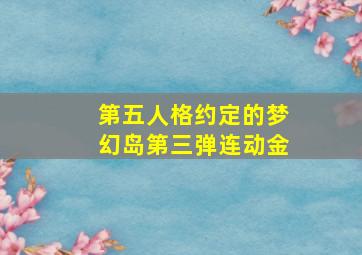 第五人格约定的梦幻岛第三弹连动金